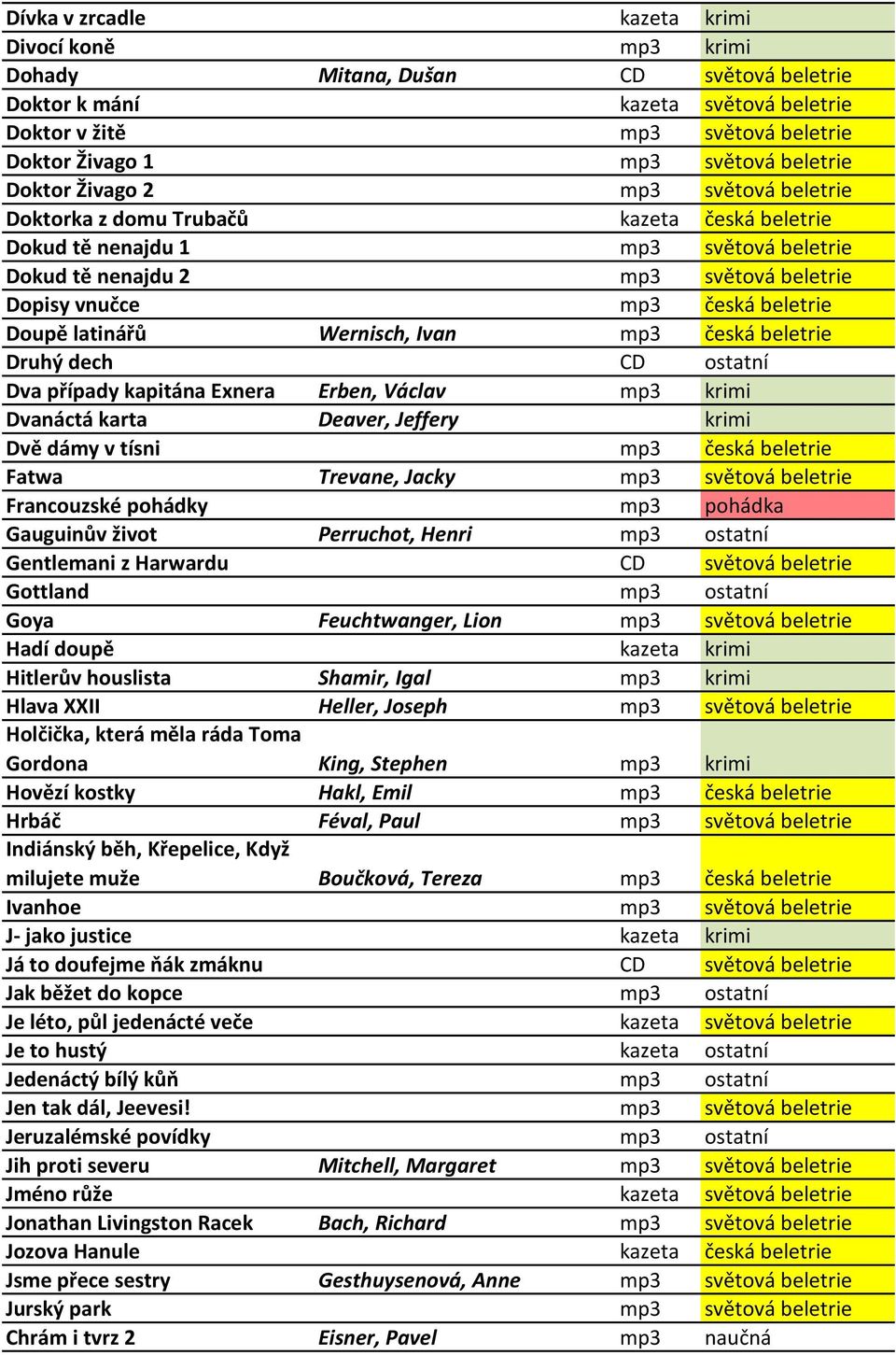 | | | | |
|---|---|---|---|
| Dívka v zrcadle | | kazeta | krimi |
| Divocí koně | | mp3 | krimi |
| Dohady | Mitana, Dušan | CD | světová beletrie |
| Doktor k mání | | kazeta | světová beletrie |
| Doktor v žitě | | mp3 | světová beletrie |
| Doktor Živago 1 | | mp3 | světová beletrie |
| Doktor Živago 2 | | mp3 | světová beletrie |
| Doktorka z domu Trubačů | | kazeta | česká beletrie |
| Dokud tě nenajdu 1 | | mp3 | světová beletrie |
| Dokud tě nenajdu 2 | | mp3 | světová beletrie |
| Dopisy vnučce | | mp3 | česká beletrie |
| Doupě latinářů | Wernisch, Ivan | mp3 | česká beletrie |
| Druhý dech | | CD | ostatní |
| Dva případy kapitána Exnera | Erben, Václav | mp3 | krimi |
| Dvanáctá karta | Deaver, Jeffery | | krimi |
| Dvě dámy v tísni | | mp3 | česká beletrie |
| Fatwa | Trevane, Jacky | mp3 | světová beletrie |
| Francouzské pohádky | | mp3 | pohádka |
| Gauguinův život | Perruchot, Henri | mp3 | ostatní |
| Gentlemani z Harwardu | | CD | světová beletrie |
| Gottland | | mp3 | ostatní |
| Goya | Feuchtwanger, Lion | mp3 | světová beletrie |
| Hadí doupě | | kazeta | krimi |
| Hitlerův houslista | Shamir, Igal | mp3 | krimi |
| Hlava XXII | Heller, Joseph | mp3 | světová beletrie |
| Holčička, která měla ráda Toma Gordona | King, Stephen | mp3 | krimi |
| Hovězí kostky | Hakl, Emil | mp3 | česká beletrie |
| Hrbáč | Féval, Paul | mp3 | světová beletrie |
| Indiánský běh, Křepelice, Když milujete muže | Boučková, Tereza | mp3 | česká beletrie |
| Ivanhoe | | mp3 | světová beletrie |
| J- jako justice | | kazeta | krimi |
| Já to doufejme ňák zmáknu | | CD | světová beletrie |
| Jak běžet do kopce | | mp3 | ostatní |
| Je léto, půl jedenácté veče | | kazeta | světová beletrie |
| Je to hustý | | kazeta | ostatní |
| Jedenáctý bílý kůň | | mp3 | ostatní |
| Jen tak dál, Jeevesi! | | mp3 | světová beletrie |
| Jeruzalémské povídky | | mp3 | ostatní |
| Jih proti severu | Mitchell, Margaret | mp3 | světová beletrie |
| Jméno růže | | kazeta | světová beletrie |
| Jonathan Livingston Racek | Bach, Richard | mp3 | světová beletrie |
| Jozova Hanule | | kazeta | česká beletrie |
| Jsme přece sestry | Gesthuysenová, Anne | mp3 | světová beletrie |
| Jurský park | | mp3 | světová beletrie |
| Chrám i tvrz 2 | Eisner, Pavel | mp3 | naučná |